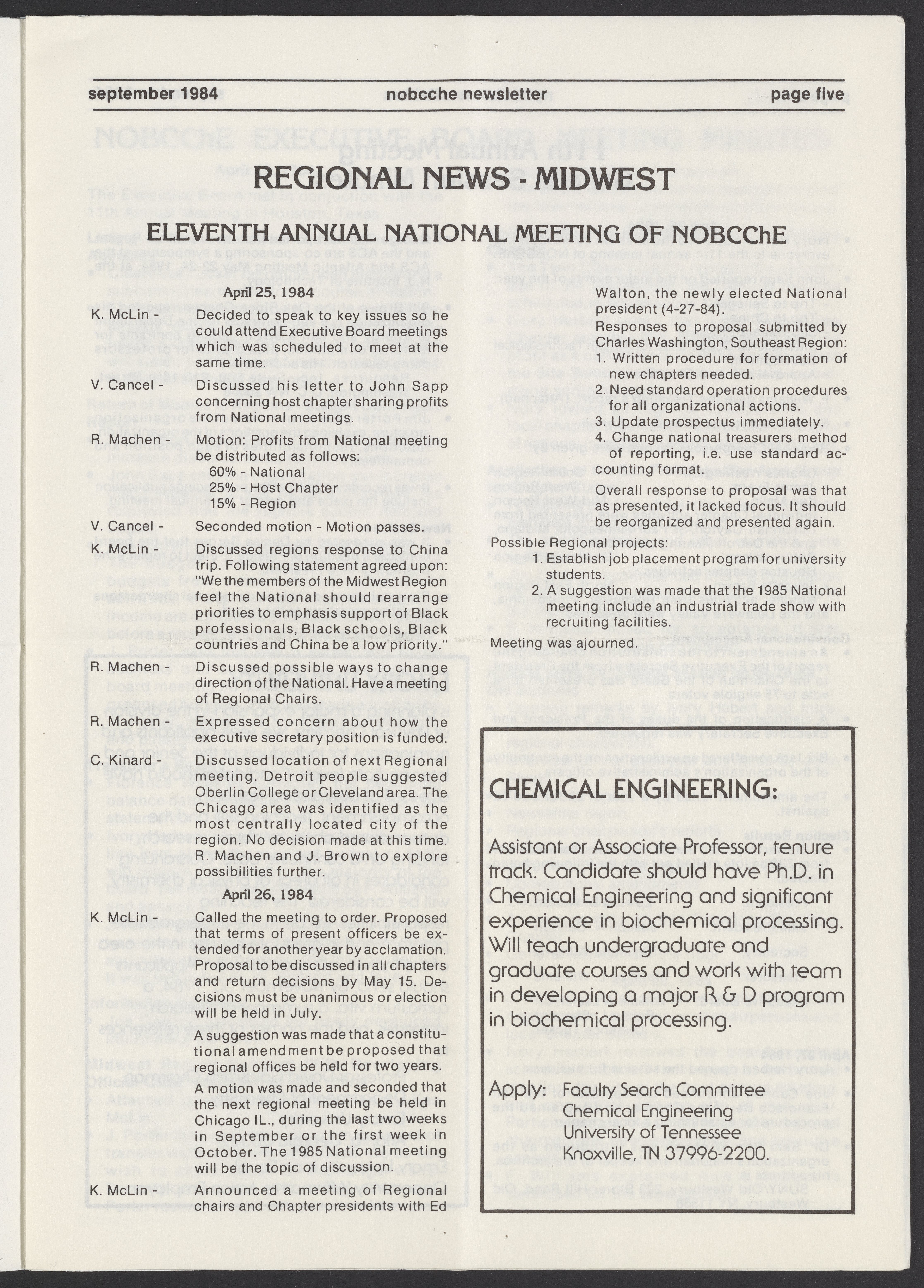 september 1984 nobcche newsletter page five

REGIONAL NEWS - MIDWEST

ELEVENTH ANNUAL NATIONAL MEETING OF NOBCChE

April 25, 1984

K. McLin - Decided to speak to key issues so he could attend Executive Board meetings which was scheduled to meet at the same time.

V. Cancel - Discussed his letter to John Sapp concerning host chapter sharing profits from National meetings.

R. Machen - Motion: Profits from National meeting be distributed as follows:
60% - National
25% - Host Chapter
15% - Region

V. Cancel - Seconded motion - Motion passes.

K. McLin - Discussed regions response to China trip. Following statement agreed upon: "We the members of the Midwest Region feel the National should rearrange priorities to emphasis support of Black professionals, Black schools, Black countries and China be a low priority."

R. Machen - Discussed possible ways to change direction of the National. Have a meeting of Regional Chairs.

R. Machen - Expressed concern about how the executive secretary position is funded.

C. Kinard - Discussed location of next Regional meeting. Detroit people suggested Oberlin College or Cleveland area. The Chicago area was identified as the most centrally located city of the region. No decision made at this time. R. Machen and J. Brown to explore possibilities further.

April 26, 1984

K. McLin - Called the meeting to order. Proposed that terms of present officers be extended for another year by acclamation. Proposal to be discussed in all chapters and return decisions by May 15. Decisions must be unanimous or election will be held in July.

A suggestion was made that a constitutional amendment be proposed that regional offices be held for two years.

A motion was made and seconded that the next regional meeting be held in Chicago IL., during the last two weeks in September or the first week in October. The 1985 National meeting will be the topic of discussion.

K. McLin - Announced a meeting of Regional chairs and Chapter presidents with Ed Walton, the newly elected National president (4-27-84).

Responses to proposal submitted by Charles Washington, Southeast Region:
1. Written procedure for formation of new chapters needed.
2. Need standard operation procedures for all organizational actions.
3. Update prospectus immediately.
4. Change national treasurers method of reporting, i.e. use standard accounting format.

Overall response to proposal was that as presented, it lacked focus. It should be reorganized and presented again.

Possible Regional projects:
1. Establish job placement program for university students.
2. A suggestion was made that the 1985 National meeting include an industrial trade show with recruiting facilities.

Meeting was ajourned.

CHEMICAL ENGINEERING:

Assistant or Associate Professor, tenure track. Candidate should have Ph.D. in Chemical Engineering and significant experience in biochemical processing. Will teach undergraduate and graduate courses and work with team in developing a major R & D program in biochemical processing.

Apply: Faculty Search Committee
Chemical Engineering
University of Tennessee
Knoxville, TN 37996-2200.